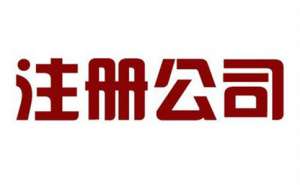 注册公司